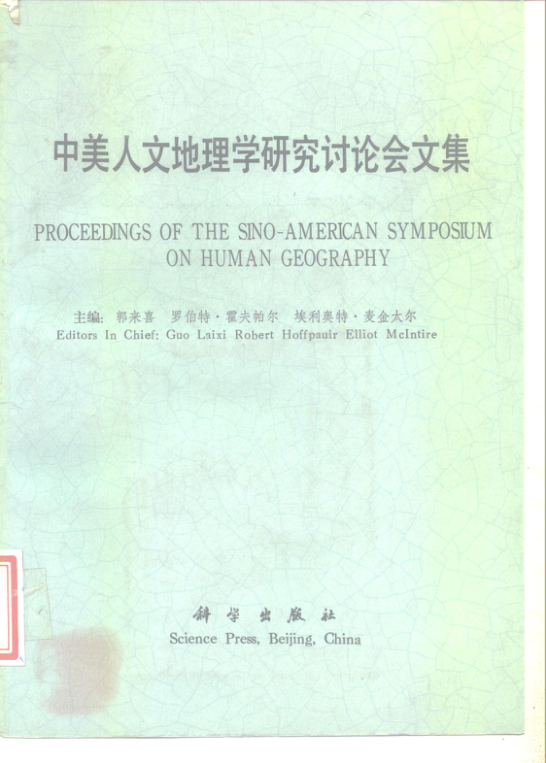 中美人文地理学研究讨论会文集

PROCEEDINGS OF THE SINO-AMERICAN SYMPOSIUM ON HUMAN GEOGRAPHY

主编: 郭来喜 罗伯特·霍夫帕尔 埃利奥特·麦金太尔
Editors In Chief: Guo Laixi Robert Hoffpauir Elliot McIntire

科学出版社
Science Press, Beijing, China